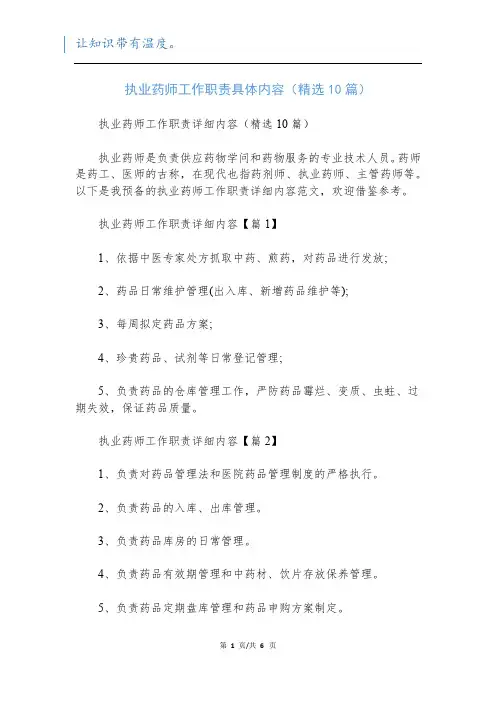 让知识带有温度。

执业药师工作职责具体内容（精选10篇）

执业药师工作职责详细内容（精选10篇）

执业药师是负责供应药物学问和药物服务的专业技术人员。药师是药工、医师的古称，在现代也指药剂师、执业药师、主管药师等。以下是我预备的执业药师工作职责详细内容范文，欢迎借鉴参考。

执业药师工作职责详细内容【篇1】

1、依据中医专家处方抓取中药、煎药，对药品进行发放;

2、药品日常维护管理(出入库、新增药品维护等);

3、每周拟定药品方案;

4、珍贵药品、试剂等日常登记管理;

5、负责药品的仓库管理工作，严防药品霉烂、变质、虫蛀、过期失效，保证药品质量。

执业药师工作职责详细内容【篇2】

1、负责对药品管理法和医院药品管理制度的严格执行。

2、负责药品的入库、出库管理。

3、负责药品库房的日常管理。

4、负责药品有效期管理和中药材、饮片存放保养管理。

5、负责药品定期盘库管理和药品申购方案制定。

第 1 页/共 6 页